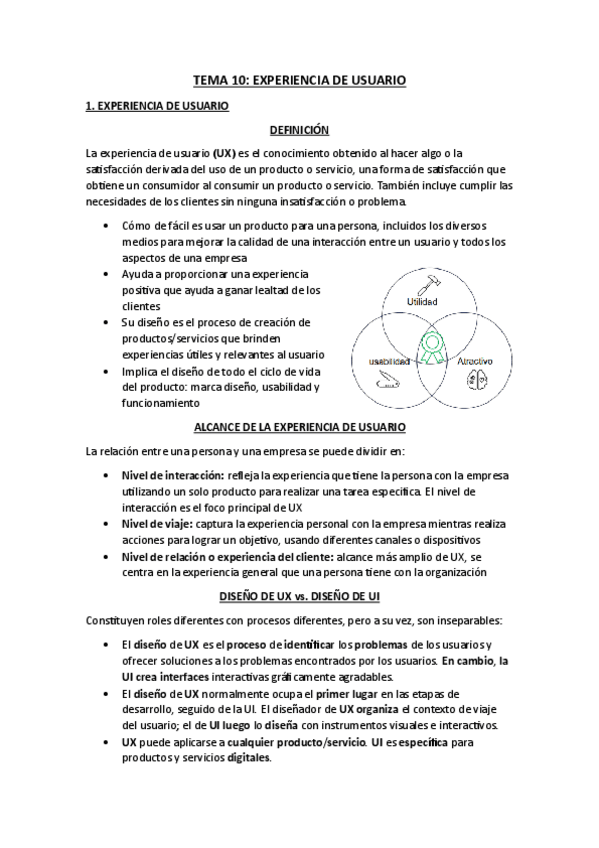 TEMA 10: EXPERIENCIA DE USUARIO

1. EXPERIENCIA DE USUARIO

DEFINICIÓN

La experiencia de usuario (UX) es el conocimiento obtenido al hacer algo o la satisfacción derivada del uso de un producto o servicio, una forma de satisfacción que obtiene un consumidor al consumir un producto o servicio. También incluye cumplir las necesidades de los clientes sin ninguna insatisfacción o problema.

• Cómo de fácil es usar un producto para una persona, incluidos los diversos medios para mejorar la calidad de una interacción entre un usuario y todos los aspectos de una empresa
• Ayuda a proporcionar una experiencia positiva que ayuda a ganar lealtad de los clientes
• Su diseño es el proceso de creación de productos/servicios que brinden experiencias útiles y relevantes al usuario
• Implica el diseño de todo el ciclo de vida del producto: marca diseño, usabilidad y funcionamiento

Utilidad
usabilidad
Atractivo

ALCANCE DE LA EXPERIENCIA DE USUARIO

La relación entre una persona y una empresa se puede dividir en:

• Nivel de interacción: refleja la experiencia que tiene la persona con la empresa utilizando un solo producto para realizar una tarea específica. El nivel de interacción es el foco principal de UX
• Nivel de viaje: captura la experiencia personal con la empresa mientras realiza acciones para lograr un objetivo, usando diferentes canales o dispositivos
• Nivel de relación o experiencia del cliente: alcance más amplio de UX, se centra en la experiencia general que una persona tiene con la organización

DISEÑO DE UX vs. DISEÑO DE UI

Constituyen roles diferentes con procesos diferentes, pero a su vez, son inseparables:

• El diseño de UX es el proceso de identificar los problemas de los usuarios y ofrecer soluciones a los problemas encontrados por los usuarios. En cambio, la UI crea interfaces interactivas gráficamente agradables.
• El diseño de UX normalmente ocupa el primer lugar en las etapas de desarrollo, seguido de la UI. El diseñador de UX organiza el contexto de viaje del usuario; el de UI luego lo diseña con instrumentos visuales e interactivos.
• UX puede aplicarse a cualquier producto/servicio. UI es específica para productos y servicios digitales.